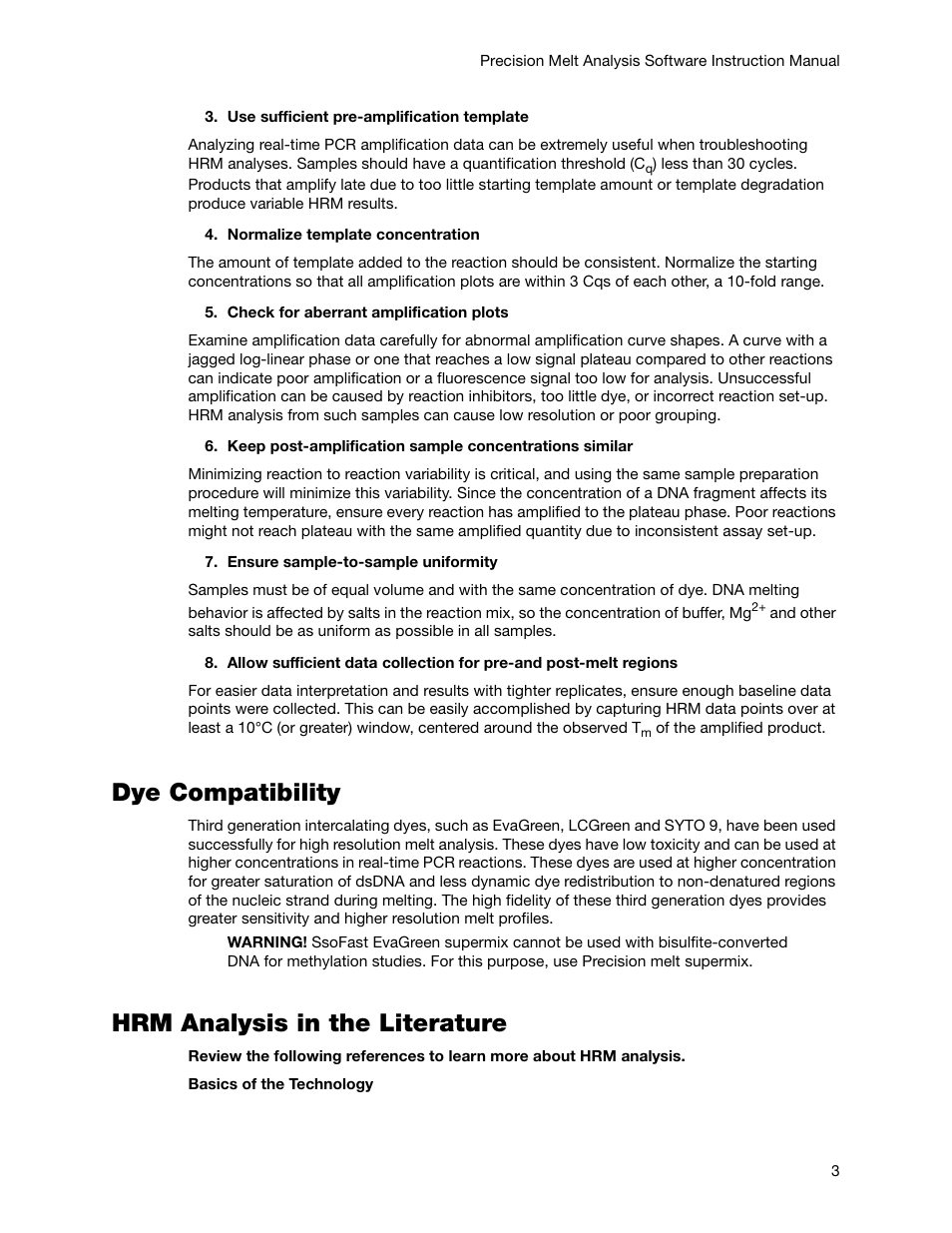 Precision Melt Analysis Software Instruction Manual

3. Use sufficient pre-amplification template

Analyzing real-time PCR amplification data can be extremely useful when troubleshooting HRM analyses. Samples should have a quantification threshold ($C_q$) less than 30 cycles. Products that amplify late due to too little starting template amount or template degradation produce variable HRM results.

4. Normalize template concentration

The amount of template added to the reaction should be consistent. Normalize the starting concentrations so that all amplification plots are within 3 Cqs of each other, a 10-fold range.

5. Check for aberrant amplification plots

Examine amplification data carefully for abnormal amplification curve shapes. A curve with a jagged log-linear phase or one that reaches a low signal plateau compared to other reactions can indicate poor amplification or a fluorescence signal too low for analysis. Unsuccessful amplification can be caused by reaction inhibitors, too little dye, or incorrect reaction set-up. HRM analysis from such samples can cause low resolution or poor grouping.

6. Keep post-amplification sample concentrations similar

Minimizing reaction to reaction variability is critical, and using the same sample preparation procedure will minimize this variability. Since the concentration of a DNA fragment affects its melting temperature, ensure every reaction has amplified to the plateau phase. Poor reactions might not reach plateau with the same amplified quantity due to inconsistent assay set-up.

7. Ensure sample-to-sample uniformity

Samples must be of equal volume and with the same concentration of dye. DNA melting behavior is affected by salts in the reaction mix, so the concentration of buffer, $Mg^{2+}$ and other salts should be as uniform as possible in all samples.

8. Allow sufficient data collection for pre-and post-melt regions

For easier data interpretation and results with tighter replicates, ensure enough baseline data points were collected. This can be easily accomplished by capturing HRM data points over at least a 10°C (or greater) window, centered around the observed $T_m$ of the amplified product.

Dye Compatibility

Third generation intercalating dyes, such as EvaGreen, LCGreen and SYTO 9, have been used successfully for high resolution melt analysis. These dyes have low toxicity and can be used at higher concentrations in real-time PCR reactions. These dyes are used at higher concentration for greater saturation of dsDNA and less dynamic dye redistribution to non-denatured regions of the nucleic strand during melting. The high fidelity of these third generation dyes provides greater sensitivity and higher resolution melt profiles.

WARNING! SsoFast EvaGreen supermix cannot be used with bisulfite-converted DNA for methylation studies. For this purpose, use Precision melt supermix.

HRM Analysis in the Literature

Review the following references to learn more about HRM analysis.

Basics of the Technology

3